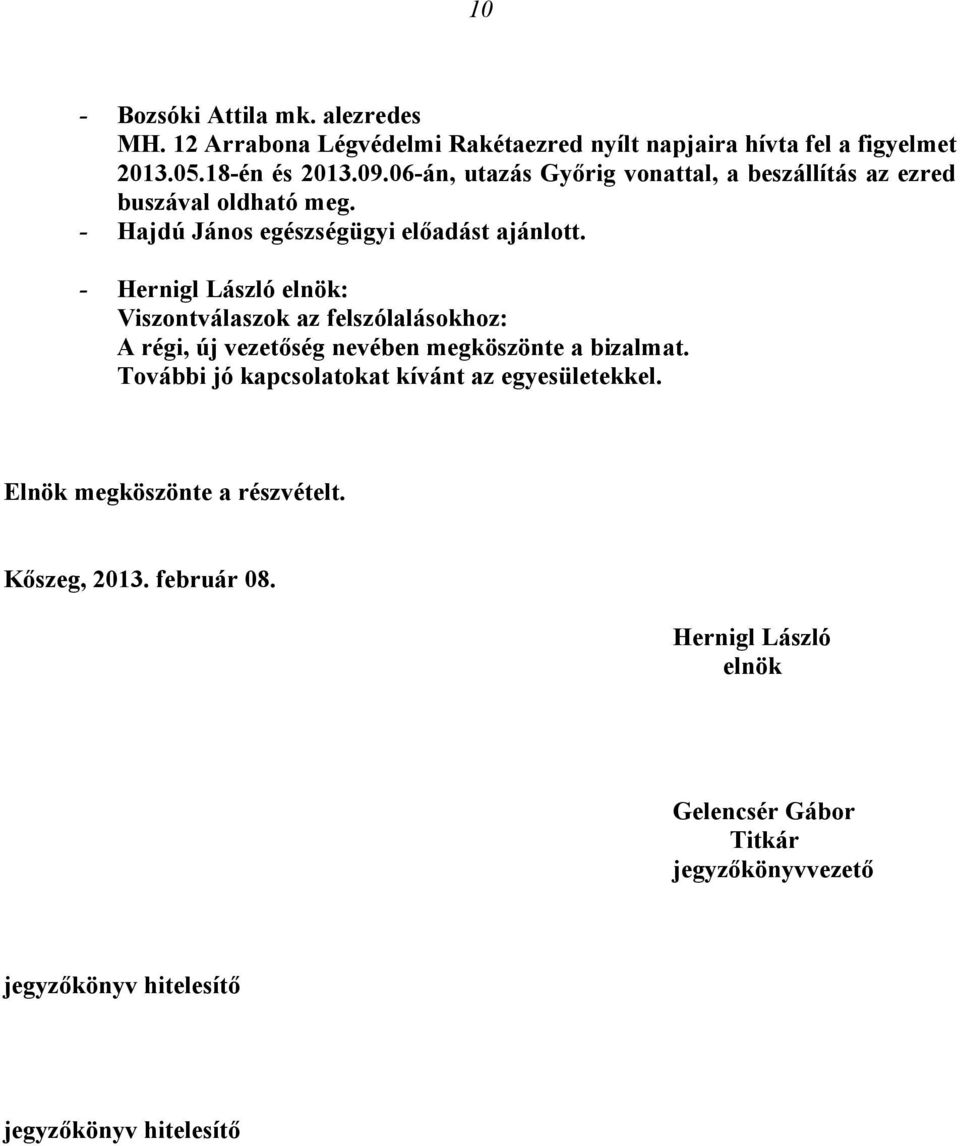 10

- Bozsóki Attila mk. alezredes
MH. 12 Arrabona Légvédelmi Rakétaezred nyílt napjaira hívta fel a figyelmet 2013.05.18-én és 2013.09.06-án, utazás Győrig vonattal, a beszállítás az ezred buszával oldható meg.
- Hajdú János egészségügyi előadást ajánlott.

- Hernigl László elnök:
Viszontválaszok az felszólalásokhoz:
A régi, új vezetőség nevében megköszönte a bizalmat.
További jó kapcsolatokat kívánt az egyesületekkel.

Elnök megköszönte a részvételt.

Kőszeg, 2013. február 08.

Hernigl László
elnök

Gelencsér Gábor
Titkár
jegyzőkönyvvezető

jegyzőkönyv hitelesítő

jegyzőkönyv hitelesítő